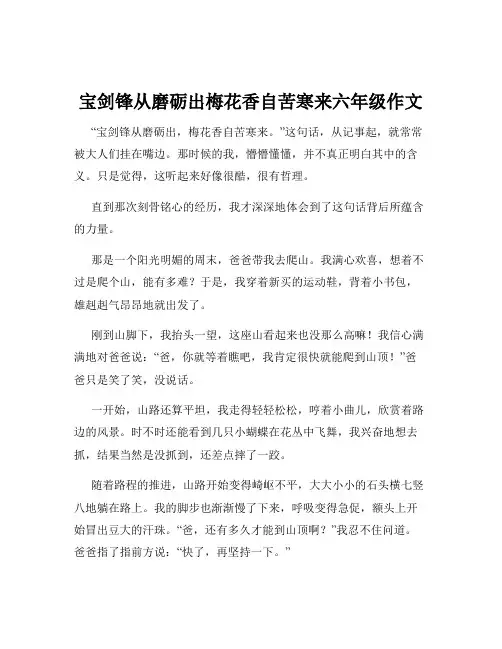 宝剑锋从磨砺出梅花香自苦寒来六年级作文

“宝剑锋从磨砺出，梅花香自苦寒来。”这句话，从记事起，就常常被大人们挂在嘴边。那时候的我，懵懵懂懂，并不真正明白其中的含义。只是觉得，这听起来好像很酷，很有哲理。

直到那次刻骨铭心的经历，我才深深地体会到了这句话背后所蕴含的力量。

那是一个阳光明媚的周末，爸爸带我去爬山。我满心欢喜，想着不过是爬个山，能有多难？于是，我穿着新买的运动鞋，背着小书包，雄赳赳气昂昂地就出发了。

刚到山脚下，我抬头一望，这座山看起来也没那么高嘛！我信心满满地对爸爸说：“爸，你就等着瞧吧，我肯定很快就能爬到山顶！”爸爸只是笑了笑，没说话。

一开始，山路还算平坦，我走得轻轻松松，哼着小曲儿，欣赏着路边的风景。时不时还能看到几只小蝴蝶在花丛中飞舞，我兴奋地想去抓，结果当然是没抓到，还差点摔了一跤。

随着路程的推进，山路开始变得崎岖不平，大大小小的石头横七竖八地躺在路上。我的脚步也渐渐慢了下来，呼吸变得急促，额头上开始冒出豆大的汗珠。“爸，还有多久才能到山顶啊？”我忍不住问道。爸爸指了指前方说：“快了，再坚持一下。”